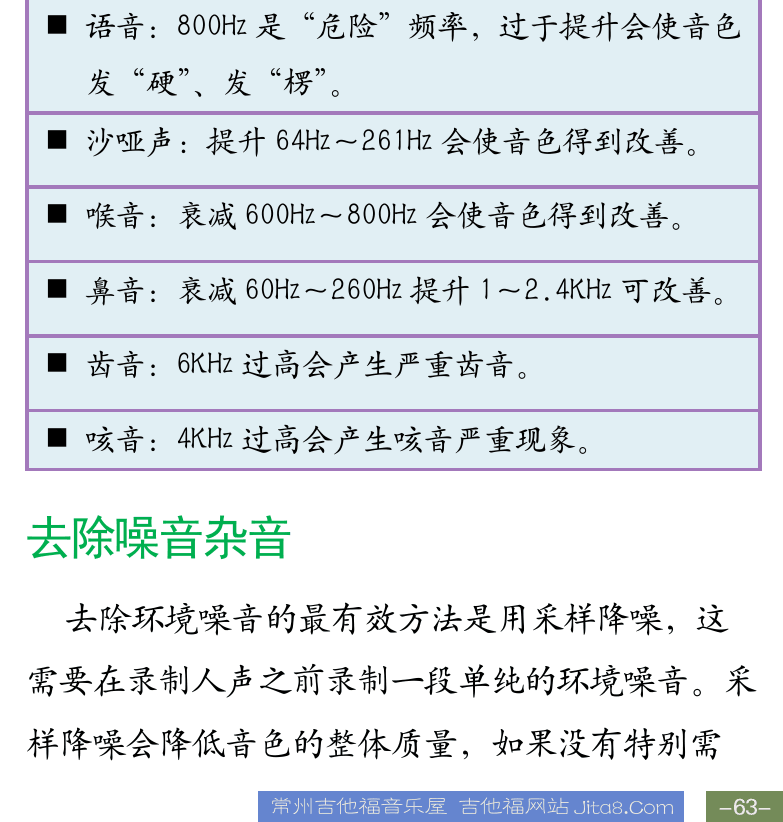 ■ 语音：800Hz 是“危险”频率，过于提升会使音色发“硬”、发“楞”。

■ 沙哑声：提升 64Hz～261Hz 会使音色得到改善。

■ 喉音：衰减 600Hz～800Hz 会使音色得到改善。

■ 鼻音：衰减 60Hz～260Hz 提升 1～2.4KHz 可改善。

■ 齿音：6KHz 过高会产生严重齿音。

■ 咳音：4KHz 过高会产生咳音严重现象。

去除噪音杂音

去除环境噪音的最有效方法是用采样降噪，这需要在录制人声之前录制一段单纯的环境噪音。采样降噪会降低音色的整体质量，如果没有特别需

常州吉他福音乐屋 吉他福网站 Jita8.Com
-63-